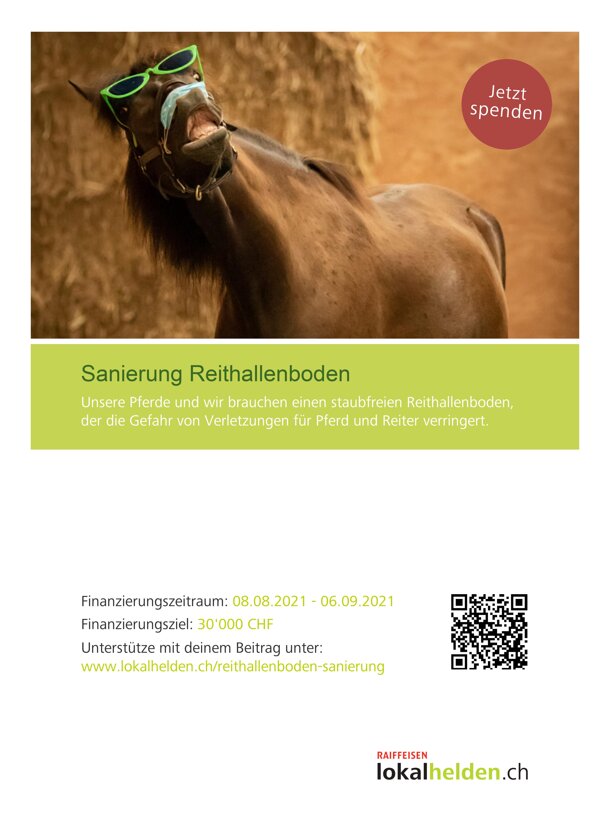 Jetzt spenden

Sanierung Reithallenboden

Unsere Pferde und wir brauchen einen staubfreien Reithallenboden, der die Gefahr von Verletzungen für Pferd und Reiter verringert.

Finanzierungszeitraum: 08.08.2021 - 06.09.2021
Finanzierungsziel: 30'000 CHF
Unterstütze mit deinem Beitrag unter:
www.lokalhelden.ch/reithallenboden-sanierung

RAIFFEISEN
lokalhelden.ch